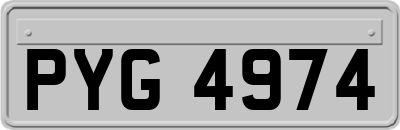 PYG 4974